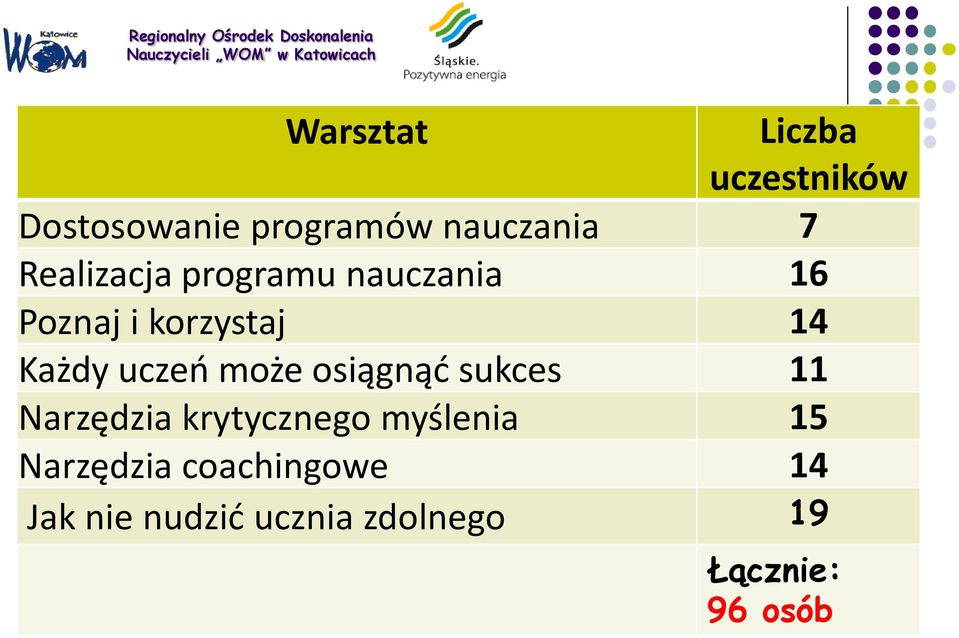 Katowice WOM

Regionalny Ośrodek Doskonalenia Nauczycieli „WOM" w Katowicach

Śląskie. Pozytywna energia

| Warsztat | Liczba uczestników |
|---|---|
| Dostosowanie programów nauczania | 7 |
| Realizacja programu nauczania | 16 |
| Poznaj i korzystaj | 14 |
| Każdy uczeń może osiągnąć sukces | 11 |
| Narzędzia krytycznego myślenia | 15 |
| Narzędzia coachingowe | 14 |
| Jak nie nudzić ucznia zdolnego | 19 |
| | Łącznie: 96 osób |